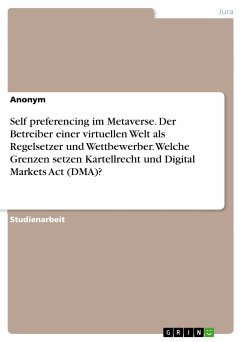 Jura

Anonym

Self preferencing im Metaverse. Der Betreiber einer virtuellen Welt als Regelsetzer und Wettbewerber. Welche Grenzen setzen Kartellrecht und Digital Markets Act (DMA)?

Studienarbeit

GRIN